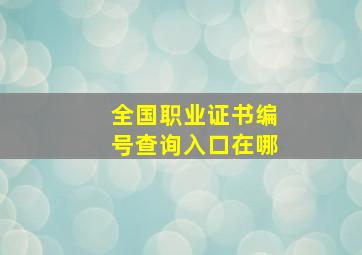 全国职业证书编号查询入口在哪